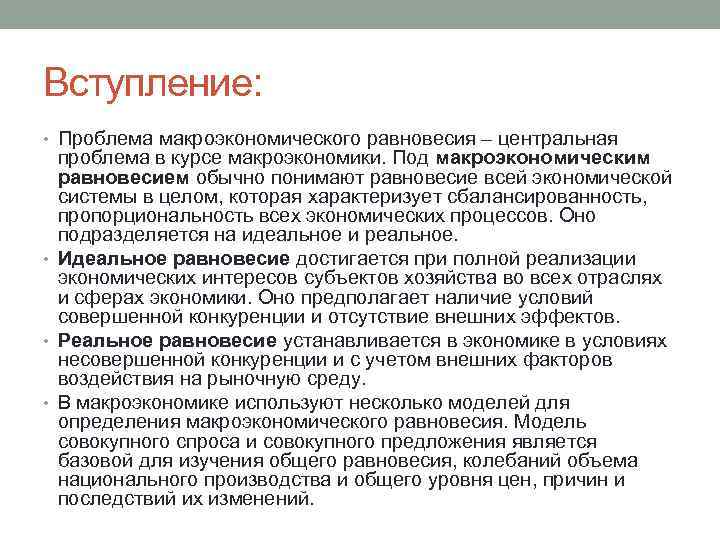 Вступление:

• Проблема макроэкономического равновесия – центральная проблема в курсе макроэкономики. Под макроэкономическим равновесием обычно понимают равновесие всей экономической системы в целом, которая характеризует сбалансированность, пропорциональность всех экономических процессов. Оно подразделяется на идеальное и реальное.

• Идеальное равновесие достигается при полной реализации экономических интересов субъектов хозяйства во всех отраслях и сферах экономики. Оно предполагает наличие условий совершенной конкуренции и отсутствие внешних эффектов.

• Реальное равновесие устанавливается в экономике в условиях несовершенной конкуренции и с учетом внешних факторов воздействия на рыночную среду.

• В макроэкономике используют несколько моделей для определения макроэкономического равновесия. Модель совокупного спроса и совокупного предложения является базовой для изучения общего равновесия, колебаний объема национального производства и общего уровня цен, причин и последствий их изменений.